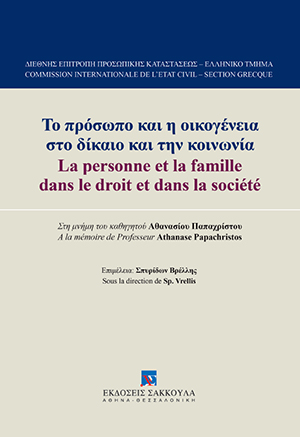 ΔΙΕΘΝΗΣ ΕΠΙΤΡΟΠΗ ΠΡΟΣΩΠΙΚΗΣ ΚΑΤΑΣΤΑΣΕΩΣ – ΕΛΛΗΝΙΚΟ ΤΜΗΜΑ
COMMISSION INTERNATIONALE DE L'ETAT CIVIL – SECTION GRECQUE

Το πρόσωπο και η οικογένεια στο δίκαιο και την κοινωνία
La personne et la famille dans le droit et dans la société

Στη μνήμη του καθηγητού Αθανασίου Παπαχρίστου
A la mémoire de Professeur Athanase Papachristos

Επιμέλεια: Σπυρίδων Βρέλλης
Sous la direction de Sp. Vrellis

ΕΚΔΟΣΕΙΣ ΣΑΚΚΟΥΛΑ
ΑΘΗΝΑ - ΘΕΣΣΑΛΟΝΙΚΗ